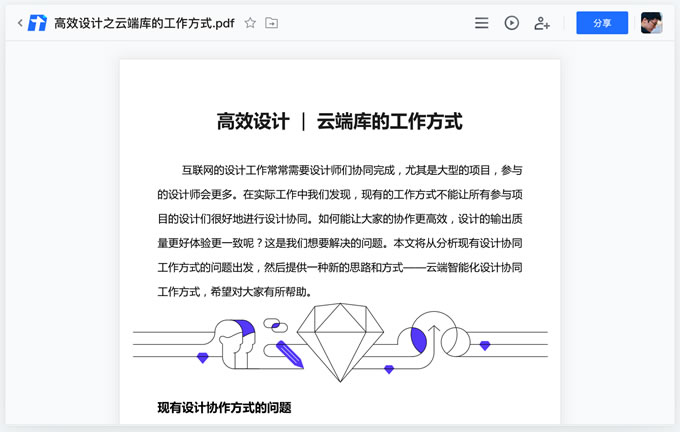 高效设计之云端库的工作方式.pdf

分享

高效设计 | 云端库的工作方式

互联网的设计工作常常需要设计师们协同完成，尤其是大型的项目，参与的设计师会更多。在实际工作中我们发现，现有的工作方式不能让所有参与项目的设计们很好地进行设计协同。如何能让大家的协作更高效，设计的输出质量更好体验更一致呢？这是我们想要解决的问题。本文将从分析现有设计协同工作方式的问题出发，然后提供一种新的思路和方式——云端智能化设计协同工作方式，希望对大家有所帮助。

现有设计协作方式的问题